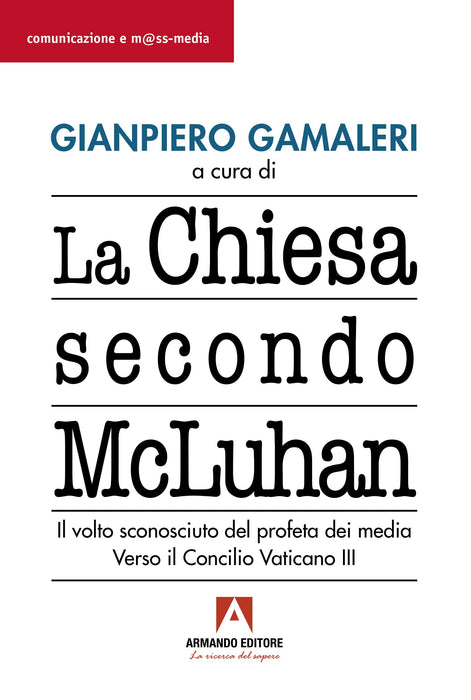 comunicazione e m@ss-media

GIANPIERO GAMALERI
a cura di

La Chiesa
secondo
McLuhan

Il volto sconosciuto del profeta dei media
Verso il Concilio Vaticano III

ARMANDO EDITORE
La ricerca del sapere